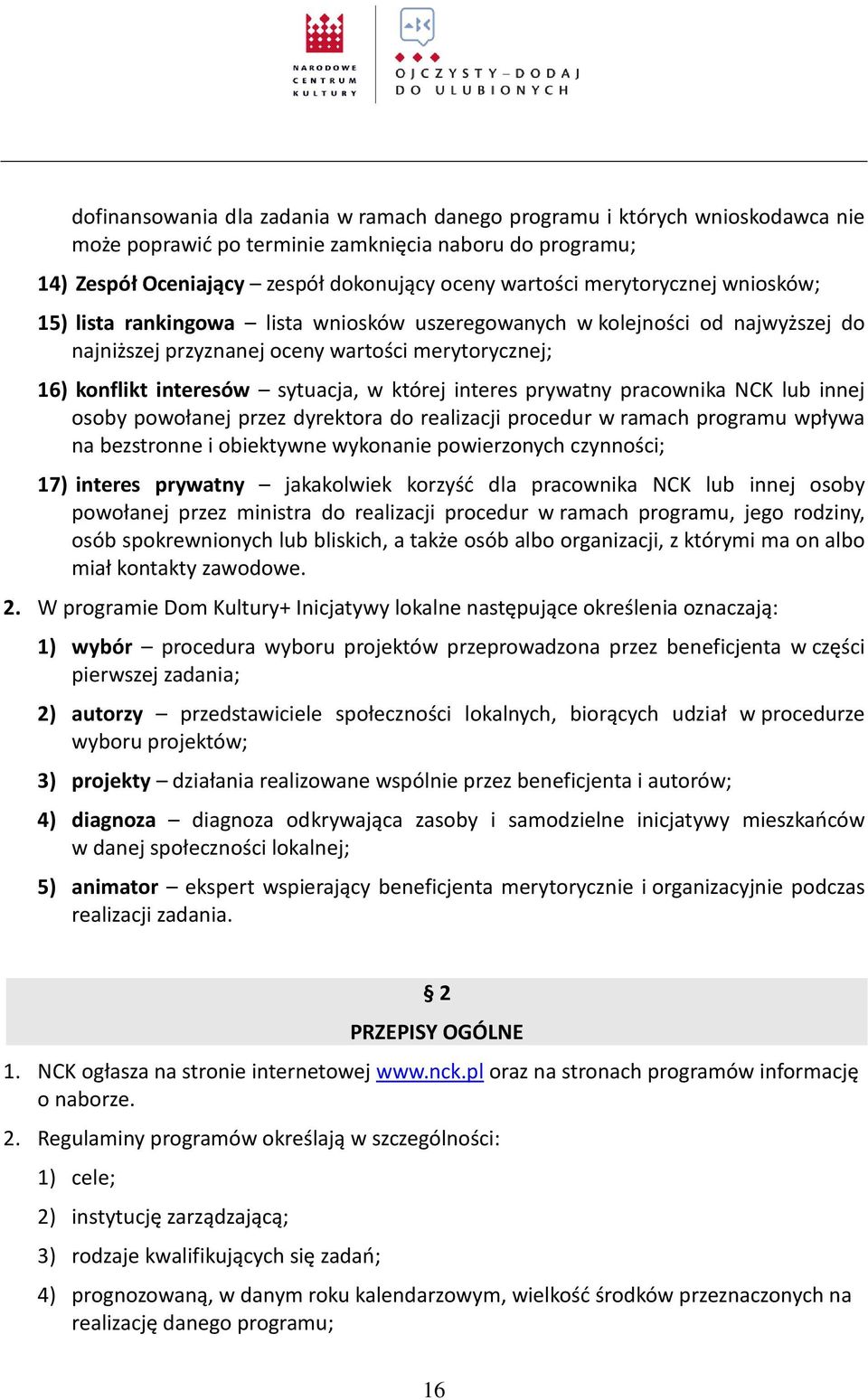 NARODOWE CENTRUM KULTURY

OJCZYSTY – DODAJ DO ULUBIONYCH

dofinansowania dla zadania w ramach danego programu i których wnioskodawca nie może poprawić po terminie zamknięcia naboru do programu;

14) Zespół Oceniający – zespół dokonujący oceny wartości merytorycznej wniosków;

15) lista rankingowa – lista wniosków uszeregowanych w kolejności od najwyższej do najniższej przyznanej oceny wartości merytorycznej;

16) konflikt interesów – sytuacja, w której interes prywatny pracownika NCK lub innej osoby powołanej przez dyrektora do realizacji procedur w ramach programu wpływa na bezstronne i obiektywne wykonanie powierzonych czynności;

17) interes prywatny – jakakolwiek korzyść dla pracownika NCK lub innej osoby powołanej przez ministra do realizacji procedur w ramach programu, jego rodziny, osób spokrewnionych lub bliskich, a także osób albo organizacji, z którymi ma on albo miał kontakty zawodowe.

2. W programie Dom Kultury+ Inicjatywy lokalne następujące określenia oznaczają:

1) wybór – procedura wyboru projektów przeprowadzona przez beneficjenta w części pierwszej zadania;

2) autorzy – przedstawiciele społeczności lokalnych, biorących udział w procedurze wyboru projektów;

3) projekty – działania realizowane wspólnie przez beneficjenta i autorów;

4) diagnoza – diagnoza odkrywająca zasoby i samodzielne inicjatywy mieszkańców w danej społeczności lokalnej;

5) animator – ekspert wspierający beneficjenta merytorycznie i organizacyjnie podczas realizacji zadania.

§ 2
PRZEPISY OGÓLNE

1. NCK ogłasza na stronie internetowej www.nck.pl oraz na stronach programów informację o naborze.

2. Regulaminy programów określają w szczególności:

1) cele;

2) instytucję zarządzającą;

3) rodzaje kwalifikujących się zadań;

4) prognozowaną, w danym roku kalendarzowym, wielkość środków przeznaczonych na realizację danego programu;

16